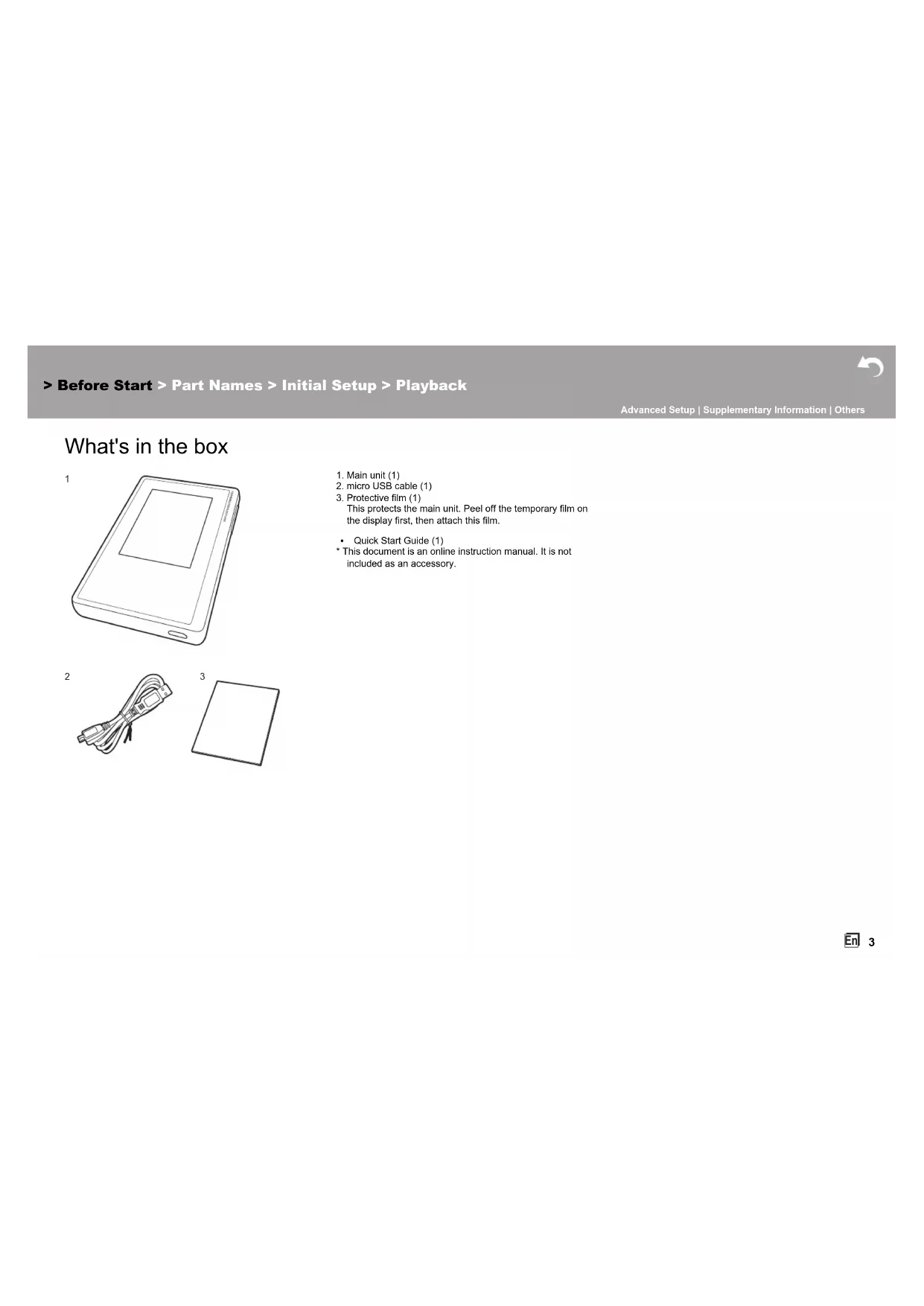 > Before Start > Part Names > Initial Setup > Playback

Advanced Setup | Supplementary Information | Others

What's in the box

1

2

3

1. Main unit (1)
2. micro USB cable (1)
3. Protective film (1)
This protects the main unit. Peel off the temporary film on the display first, then attach this film.

• Quick Start Guide (1)
* This document is an online instruction manual. It is not included as an accessory.

En 3